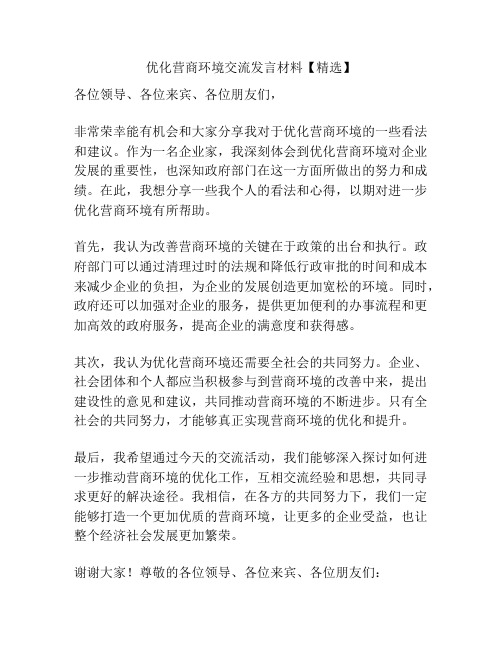 优化营商环境交流发言材料【精选】

各位领导、各位来宾、各位朋友们，

非常荣幸能有机会和大家分享我对于优化营商环境的一些看法和建议。作为一名企业家，我深刻体会到优化营商环境对企业发展的重要性，也深知政府部门在这一方面所做出的努力和成绩。在此，我想分享一些我个人的看法和心得，以期对进一步优化营商环境有所帮助。

首先，我认为改善营商环境的关键在于政策的出台和执行。政府部门可以通过清理过时的法规和降低行政审批的时间和成本来减少企业的负担，为企业的发展创造更加宽松的环境。同时，政府还可以加强对企业的服务，提供更加便利的办事流程和更加高效的政府服务，提高企业的满意度和获得感。

其次，我认为优化营商环境还需要全社会的共同努力。企业、社会团体和个人都应当积极参与到营商环境的改善中来，提出建设性的意见和建议，共同推动营商环境的不断进步。只有全社会的共同努力，才能够真正实现营商环境的优化和提升。

最后，我希望通过今天的交流活动，我们能够深入探讨如何进一步推动营商环境的优化工作，互相交流经验和思想，共同寻求更好的解决途径。我相信，在各方的共同努力下，我们一定能够打造一个更加优质的营商环境，让更多的企业受益，也让整个经济社会发展更加繁荣。

谢谢大家！尊敬的各位领导、各位来宾、各位朋友们：